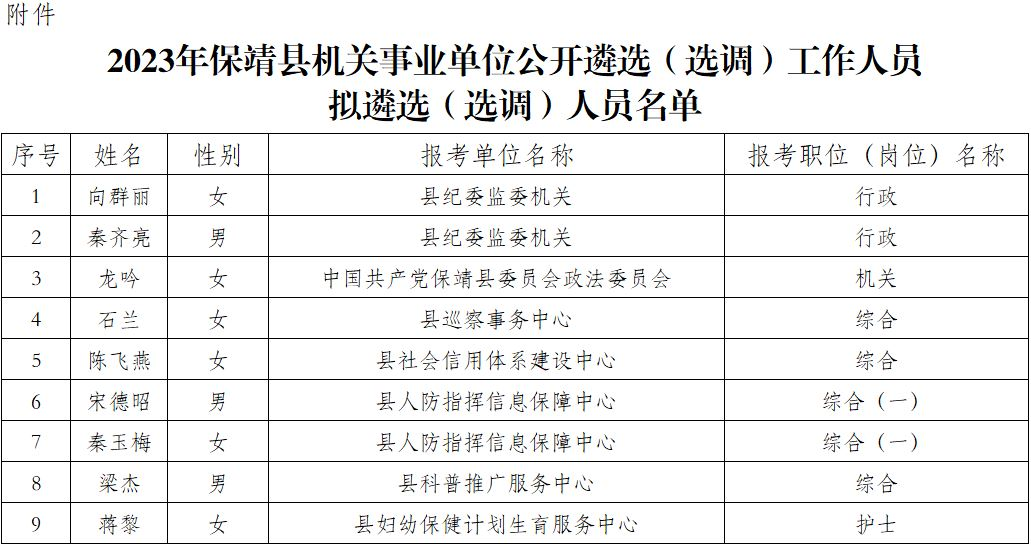 附件

2023年保靖县机关事业单位公开遴选（选调）工作人员
拟遴选（选调）人员名单

| 序号 | 姓名 | 性别 | 报考单位名称 | 报考职位（岗位）名称 |
|---|---|---|---|---|
| 1 | 向群丽 | 女 | 县纪委监委机关 | 行政 |
| 2 | 秦齐亮 | 男 | 县纪委监委机关 | 行政 |
| 3 | 龙吟 | 女 | 中国共产党保靖县委员会政法委员会 | 机关 |
| 4 | 石兰 | 女 | 县巡察事务中心 | 综合 |
| 5 | 陈飞燕 | 女 | 县社会信用体系建设中心 | 综合 |
| 6 | 宋德昭 | 男 | 县人防指挥信息保障中心 | 综合（一） |
| 7 | 秦玉梅 | 女 | 县人防指挥信息保障中心 | 综合（一） |
| 8 | 梁杰 | 男 | 县科普推广服务中心 | 综合 |
| 9 | 蒋黎 | 女 | 县妇幼保健计划生育服务中心 | 护士 |